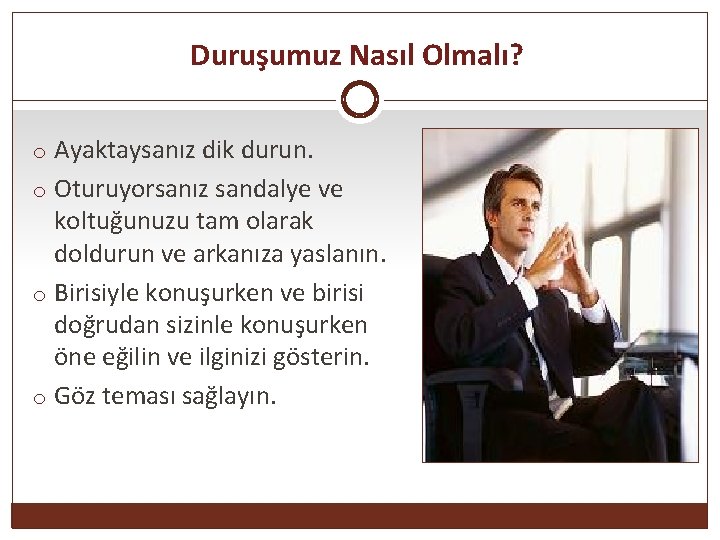 Duruşumuz Nasıl Olmalı?

o Ayaktaysanız dik durun.
o Oturuyorsanız sandalye ve koltuğunuzu tam olarak doldurun ve arkanıza yaslanın.
o Birisiyle konuşurken ve birisi doğrudan sizinle konuşurken öne eğilin ve ilginizi gösterin.
o Göz teması sağlayın.